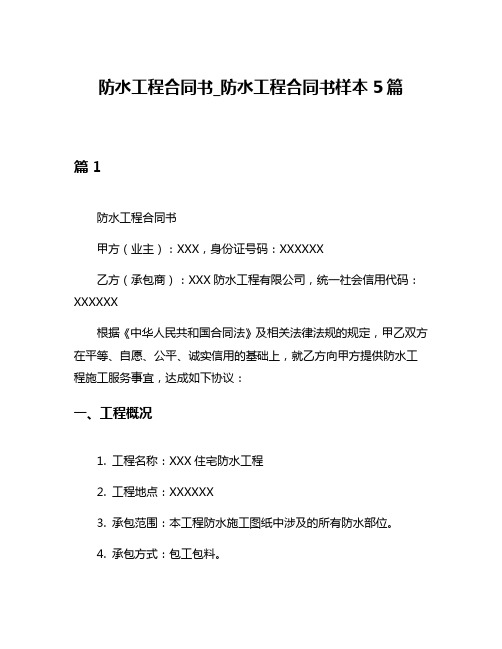 防水工程合同书_防水工程合同书样本 5 篇

篇 1

防水工程合同书

甲方（业主）：XXX，身份证号码：XXXXXX

乙方（承包商）：XXX 防水工程有限公司，统一社会信用代码：XXXXXX

根据《中华人民共和国合同法》及相关法律法规的规定，甲乙双方在平等、自愿、公平、诚实信用的基础上，就乙方向甲方提供防水工程施工服务事宜，达成如下协议：

一、工程概况

1. 工程名称：XXX 住宅防水工程

2. 工程地点：XXXXXX

3. 承包范围：本工程防水施工图纸中涉及的所有防水部位。

4. 承包方式：包工包料。